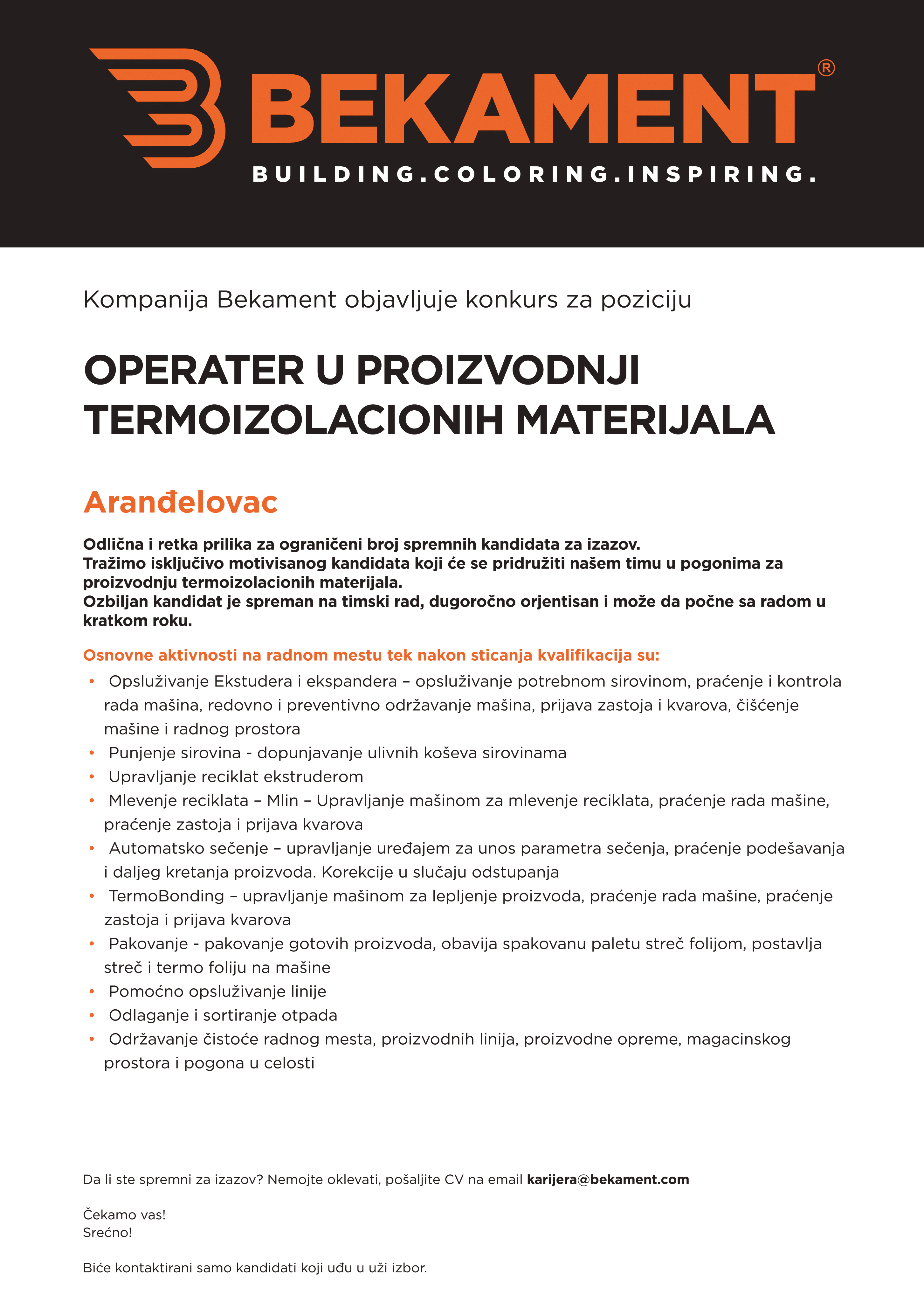 BEKAMENT®
BUILDING.COLORING.INSPIRING.

Kompanija Bekament objavljuje konkurs za poziciju

OPERATER U PROIZVODNJI TERMOIZOLACIONIH MATERIJALA

Aranđelovac

Odlična i retka prilika za ograničeni broj spremnih kandidata za izazov.
Tražimo isključivo motivisanog kandidata koji će se pridružiti našem timu u pogonima za proizvodnju termoizolacionih materijala.
Ozbiljan kandidat je spreman na timski rad, dugoročno orjentisan i može da počne sa radom u kratkom roku.

Osnovne aktivnosti na radnom mestu tek nakon sticanja kvalifikacija su:
• Opsluživanje Ekstudera i ekspandera – opsluživanje potrebnom sirovinom, praćenje i kontrola rada mašina, redovno i preventivno održavanje mašina, prijava zastoja i kvarova, čišćenje mašine i radnog prostora
• Punjenje sirovina - dopunjavanje ulivnih koševa sirovinama
• Upravljanje reciklat ekstruderom
• Mlevenje reciklata – Mlin – Upravljanje mašinom za mlevenje reciklata, praćenje rada mašine, praćenje zastoja i prijava kvarova
• Automatsko sečenje – upravljanje uređajem za unos parametra sečenja, praćenje podešavanja i daljeg kretanja proizvoda. Korekcije u slučaju odstupanja
• TermoBonding – upravljanje mašinom za lepljenje proizvoda, praćenje rada mašine, praćenje zastoja i prijava kvarova
• Pakovanje - pakovanje gotovih proizvoda, obavija spakovanu paletu streč folijom, postavlja streč i termo foliju na mašine
• Pomoćno opsluživanje linije
• Odlaganje i sortiranje otpada
• Održavanje čistoće radnog mesta, proizvodnih linija, proizvodne opreme, magacinskog prostora i pogona u celosti

Da li ste spremni za izazov? Nemojte oklevati, pošaljite CV na email karijera@bekament.com

Čekamo vas!
Srećno!

Biće kontaktirani samo kandidati koji uđu u uži izbor.